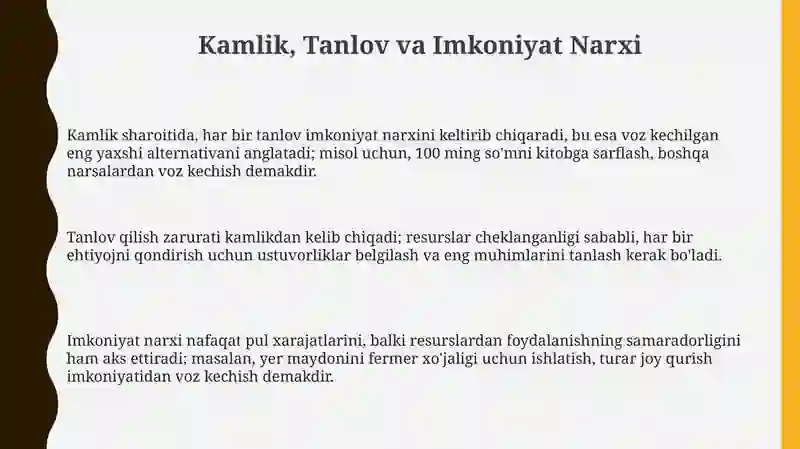 Kamlik, Tanlov va Imkoniyat Narxi

Kamlik sharoitida, har bir tanlov imkoniyat narxini keltirib chiqaradi, bu esa voz kechilgan eng yaxshi alternativani anglatadi; misol uchun, 100 ming so'mni kitobga sarflash, boshqa narsalardan voz kechish demakdir.

Tanlov qilish zarurati kamlikdan kelib chiqadi; resurslar cheklanganligi sababli, har bir ehtiyojni qondirish uchun ustuvorliklar belgilash va eng muhimlarini tanlash kerak bo'ladi.

Imkoniyat narxi nafaqat pul xarajatlarini, balki resurslardan foydalanishning samaradorligini ham aks ettiradi; masalan, yer maydonini fermer xo'jaligi uchun ishlatish, turar joy qurish imkoniyatidan voz kechish demakdir.